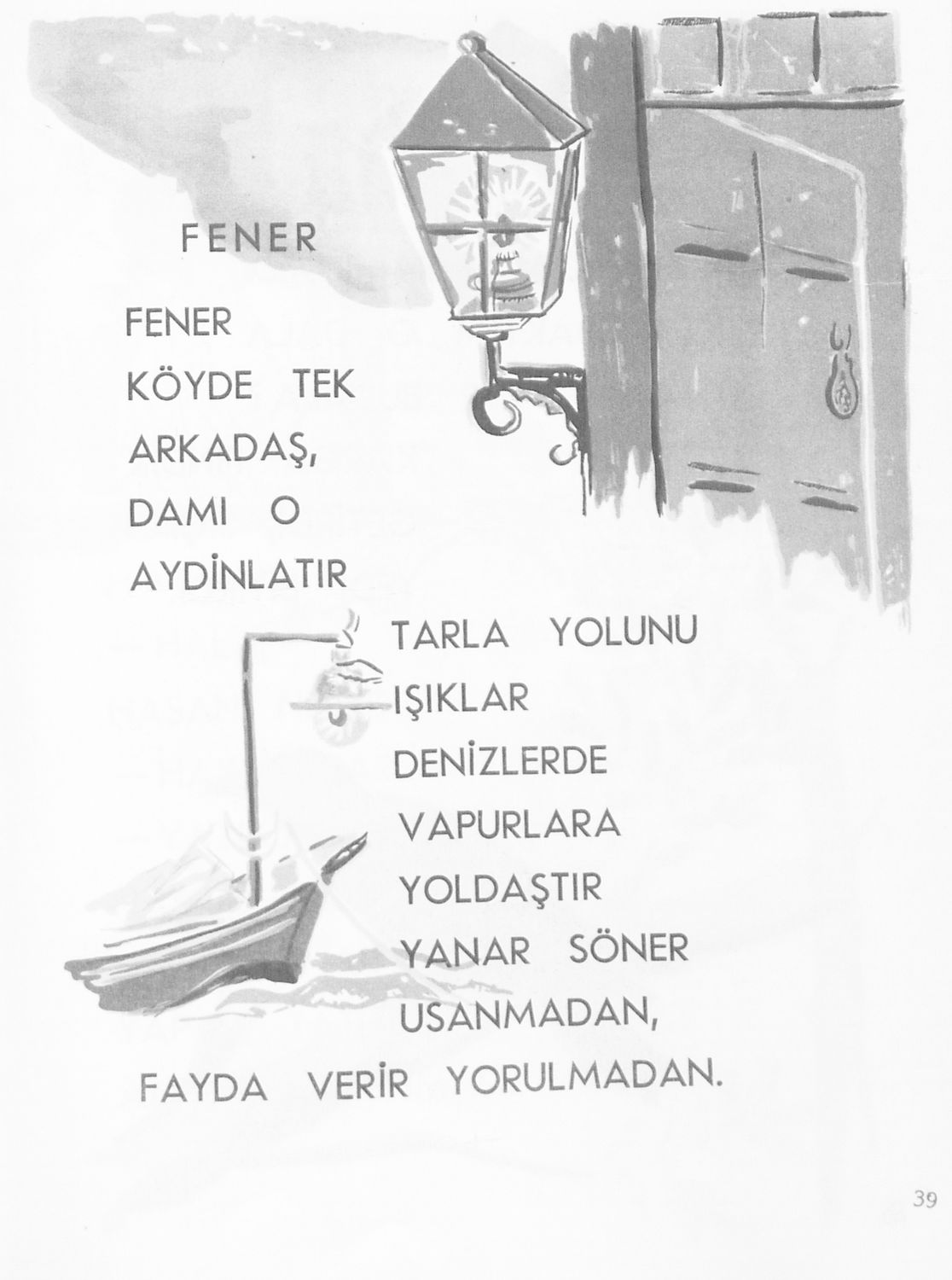 FENER

FENER
KÖYDE TEK
ARKADAŞ,
DAMI O
AYDİNLATIR
TARLA YOLUNU
IŞIKLAR
DENİZLERDE
VAPURLARA
YOLDAŞTIR
YANAR SÖNER
USANMADAN,
FAYDA VERİR YORULMADAN.

39